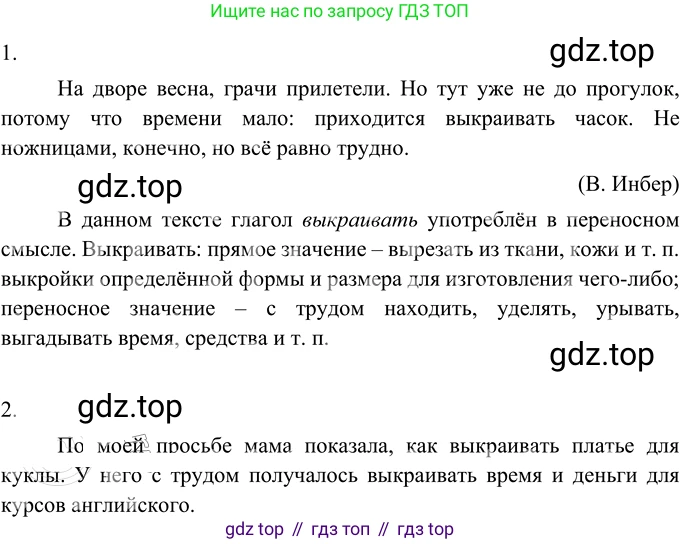 Ищите нас по запросу ГДЗ ТОП

1.

На дворе весна, грачи прилетели. Но тут уже не до прогулок, потому что времени мало: приходится выкраивать часок. Не ножницами, конечно, но всё равно трудно.

(В. Инбер)

В данном тексте глагол выкраивать употреблён в переносном смысле. Выкраивать: прямое значение – вырезать из ткани, кожи и т. п. выкройки определённой формы и размера для изготовления чего-либо; переносное значение – с трудом находить, уделять, урывать, выгадывать время, средства и т. п.

2.

По моей просьбе мама показала, как выкраивать платье для куклы. У него с трудом получалось выкраивать время и деньги для курсов английского.

gdz top // гдз топ // гдз top

gdz.top